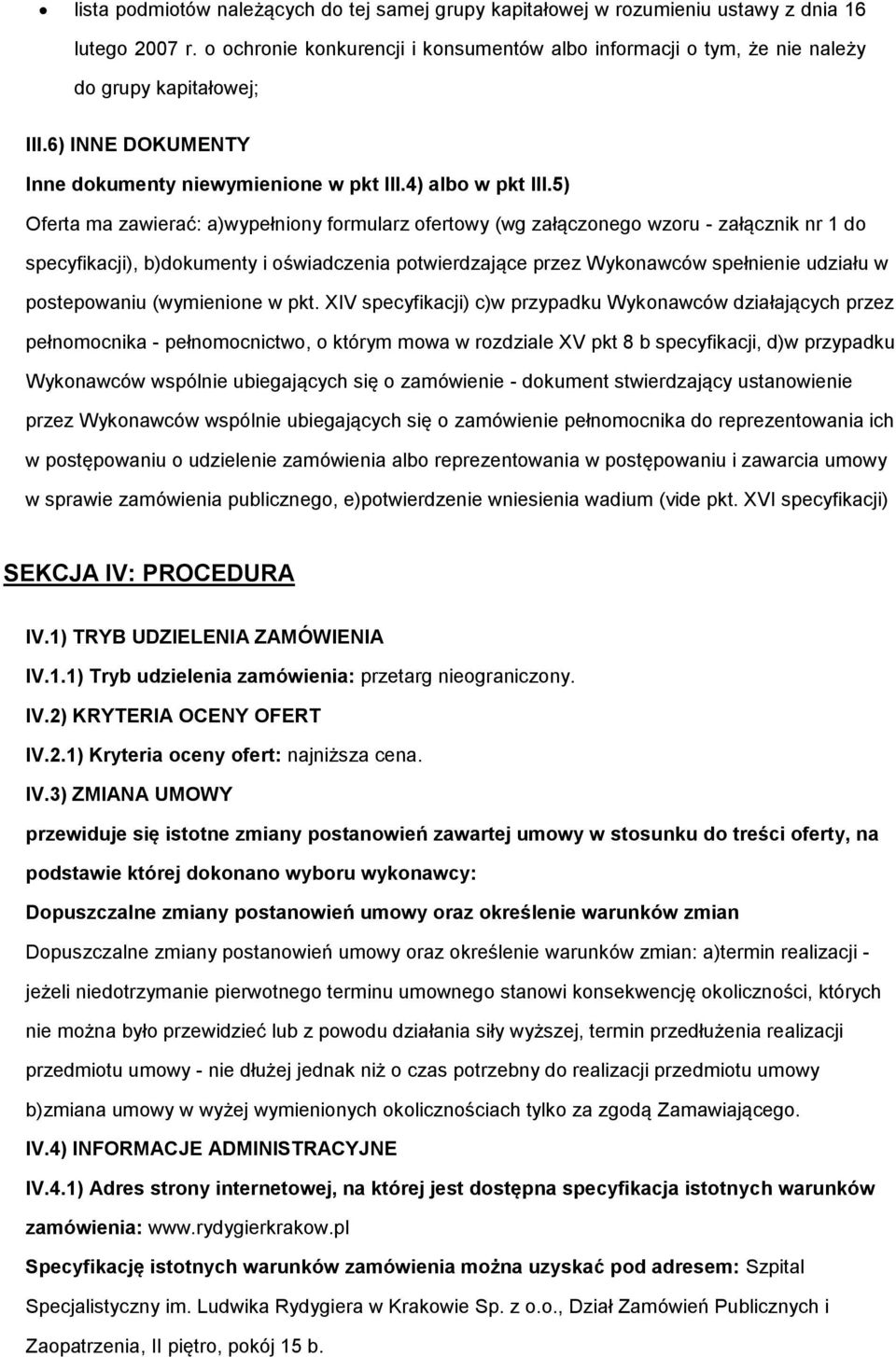 • lista podmiotów należących do tej samej grupy kapitałowej w rozumieniu ustawy z dnia 16 lutego 2007 r. o ochronie konkurencji i konsumentów albo informacji o tym, że nie należy do grupy kapitałowej;

III.6) INNE DOKUMENTY

Inne dokumenty niewymienione w pkt III.4) albo w pkt III.5)

Oferta ma zawierać: a)wypełniony formularz ofertowy (wg załączonego wzoru - załącznik nr 1 do specyfikacji), b)dokumenty i oświadczenia potwierdzające przez Wykonawców spełnienie udziału w postepowaniu (wymienione w pkt. XIV specyfikacji) c)w przypadku Wykonawców działających przez pełnomocnika - pełnomocnictwo, o którym mowa w rozdziale XV pkt 8 b specyfikacji, d)w przypadku Wykonawców wspólnie ubiegających się o zamówienie - dokument stwierdzający ustanowienie przez Wykonawców wspólnie ubiegających się o zamówienie pełnomocnika do reprezentowania ich w postępowaniu o udzielenie zamówienia albo reprezentowania w postępowaniu i zawarcia umowy w sprawie zamówienia publicznego, e)potwierdzenie wniesienia wadium (vide pkt. XVI specyfikacji)

SEKCJA IV: PROCEDURA

IV.1) TRYB UDZIELENIA ZAMÓWIENIA

IV.1.1) Tryb udzielenia zamówienia: przetarg nieograniczony.

IV.2) KRYTERIA OCENY OFERT

IV.2.1) Kryteria oceny ofert: najniższa cena.

IV.3) ZMIANA UMOWY

przewiduje się istotne zmiany postanowień zawartej umowy w stosunku do treści oferty, na podstawie której dokonano wyboru wykonawcy:

Dopuszczalne zmiany postanowień umowy oraz określenie warunków zmian

Dopuszczalne zmiany postanowień umowy oraz określenie warunków zmian: a)termin realizacji - jeżeli niedotrzymanie pierwotnego terminu umownego stanowi konsekwencję okoliczności, których nie można było przewidzieć lub z powodu działania siły wyższej, termin przedłużenia realizacji przedmiotu umowy - nie dłużej jednak niż o czas potrzebny do realizacji przedmiotu umowy b)zmiana umowy w wyżej wymienionych okolicznościach tylko za zgodą Zamawiającego.

IV.4) INFORMACJE ADMINISTRACYJNE

IV.4.1) Adres strony internetowej, na której jest dostępna specyfikacja istotnych warunków zamówienia: www.rydygierkrakow.pl

Specyfikację istotnych warunków zamówienia można uzyskać pod adresem: Szpital Specjalistyczny im. Ludwika Rydygiera w Krakowie Sp. z o.o., Dział Zamówień Publicznych i Zaopatrzenia, II piętro, pokój 15 b.